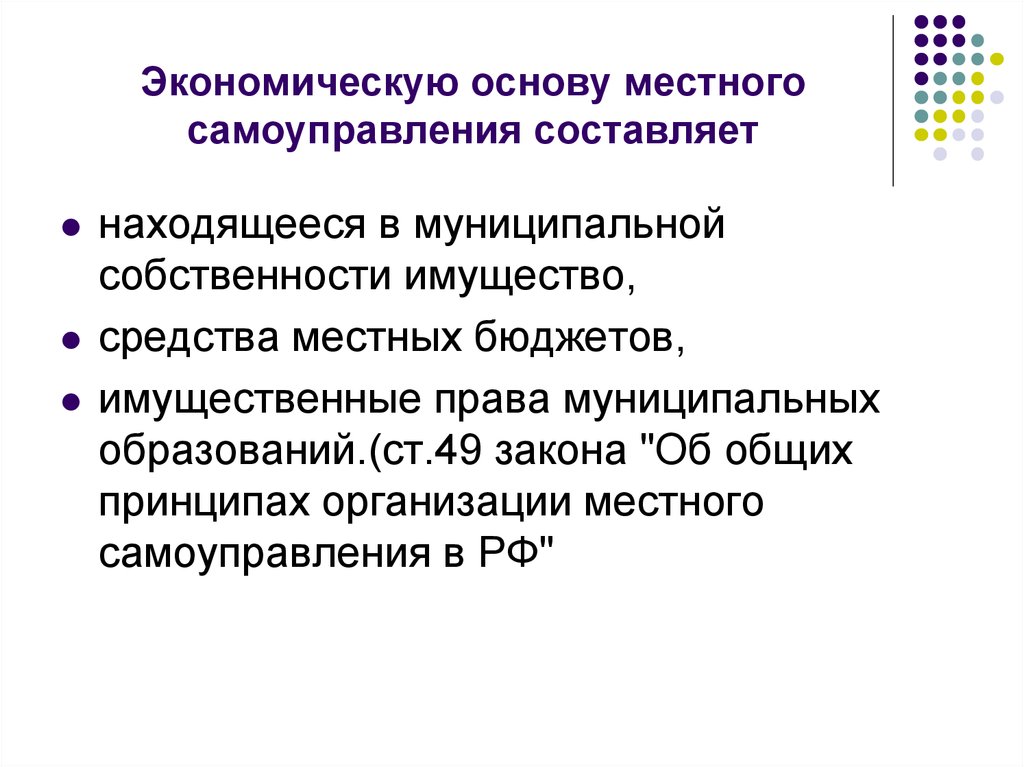 Экономическую основу местного самоуправления составляет

- находящееся в муниципальной собственности имущество,
- средства местных бюджетов,
- имущественные права муниципальных образований.(ст.49 закона "Об общих принципах организации местного самоуправления в РФ"